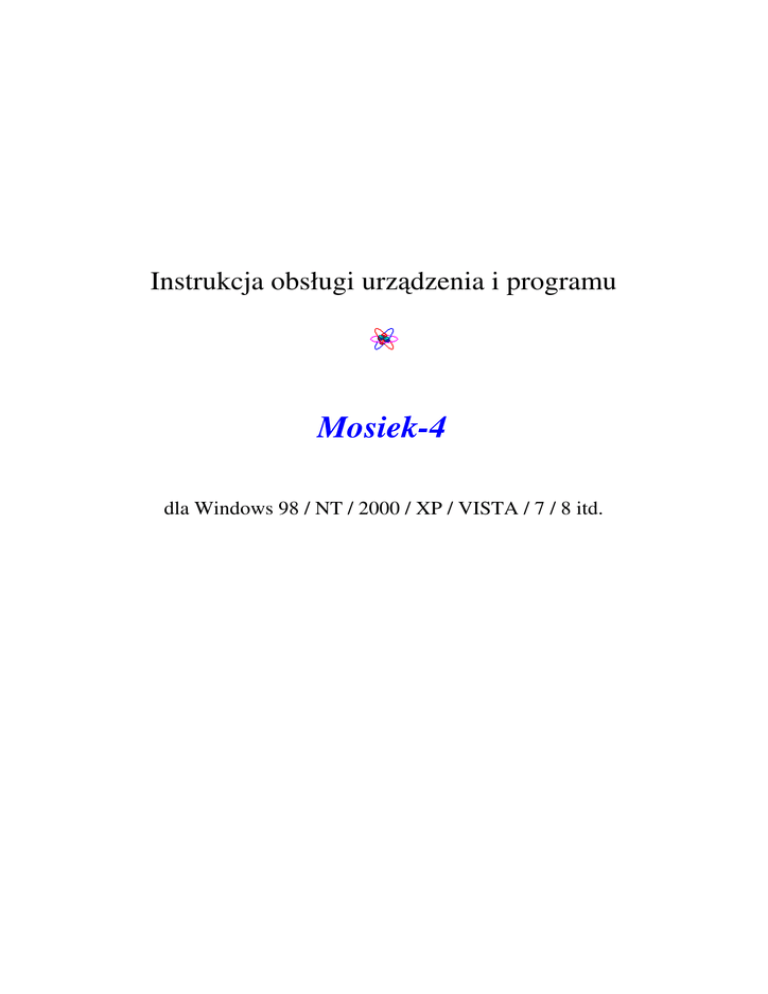 Instrukcja obsługi urządzenia i programu

Mosiek-4

dla Windows 98 / NT / 2000 / XP / VISTA / 7 / 8 itd.